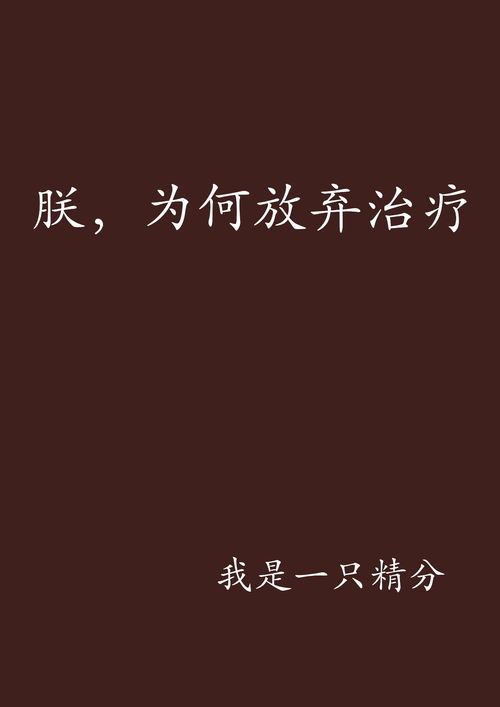 朕，为何放弃治疗

我是一只精分